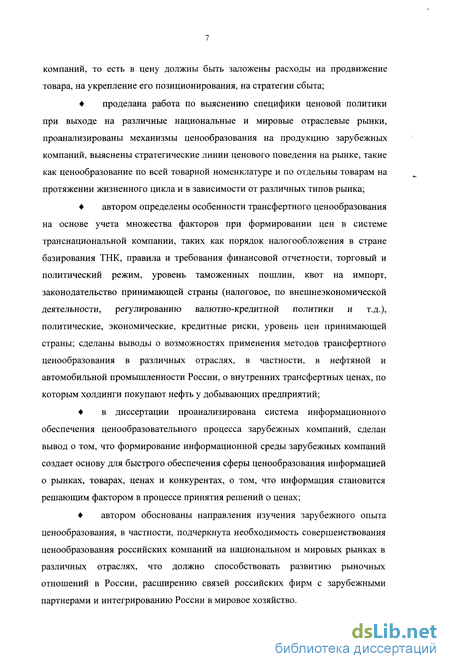 7

компаний, то есть в цену должны быть заложены расходы на продвижение товара, на укрепление его позиционирования, на стратегии сбыта;

♦ проделана работа по выяснению специфики ценовой политики при выходе на различные национальные и мировые отраслевые рынки, проанализированы механизмы ценообразования на продукцию зарубежных компаний, выяснены стратегические линии ценового поведения на рынке, такие как ценообразование по всей товарной номенклатуре и по отдельны товарам на протяжении жизненного цикла и в зависимости от различных типов рынка;

♦ автором определены особенности трансфертного ценообразования на основе учета множества факторов при формировании цен в системе транснациональной компании, таких как порядок налогообложения в стране базирования ТНК, правила и требования финансовой отчетности, торговый и политический режим, уровень таможенных пошлин, квот на импорт, законодательство принимающей страны (налоговое, по внешнеэкономической деятельности, регулированию валютно-кредитной политики и т.д.), политические, экономические, кредитные риски, уровень цен принимающей страны; сделаны выводы о возможностях применения методов трансфертного ценообразования в различных отраслях, в частности, в нефтяной и автомобильной промышленности России, о внутренних трансфертных ценах, по которым холдинги покупают нефть у добывающих предприятий;

♦ в диссертации проанализирована система информационного обеспечения ценообразовательного процесса зарубежных компаний, сделан вывод о том, что формирование информационной среды зарубежных компаний создает основу для быстрого обеспечения сферы ценообразования информацией о рынках, товарах, ценах и конкурентах, о том, что информация становится решающим фактором в процессе принятия решений о ценах;

♦ автором обоснованы направления изучения зарубежного опыта ценообразования, в частности, подчеркнута необходимость совершенствования ценообразования российских компаний на национальном и мировых рынках в различных отраслях, что должно способствовать развитию рыночных отношений в России, расширению связей российских фирм с зарубежными партнерами и интегрированию России в мировое хозяйство.

dsLib.net
библиотека диссертаций